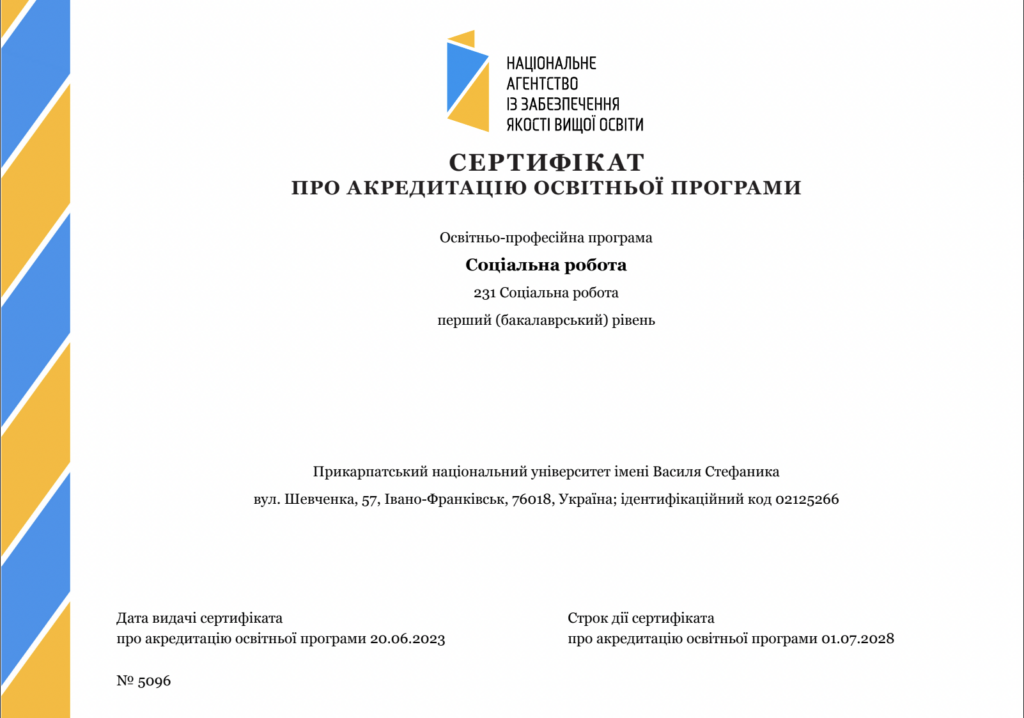 НАЦІОНАЛЬНЕ
АГЕНТСТВО
ІЗ ЗАБЕЗПЕЧЕННЯ
ЯКОСТІ ВИЩОЇ ОСВІТИ

СЕРТИФІКАТ
ПРО АКРЕДИТАЦІЮ ОСВІТНЬОЇ ПРОГРАМИ

Освітньо-професійна програма

Соціальна робота

231 Соціальна робота

перший (бакалаврський) рівень

Прикарпатський національний університет імені Василя Стефаника

вул. Шевченка, 57, Івано-Франківськ, 76018, Україна; ідентифікаційний код 02125266

Дата видачі сертифіката
про акредитацію освітньої програми 20.06.2023

Строк дії сертифіката
про акредитацію освітньої програми 01.07.2028

№ 5096